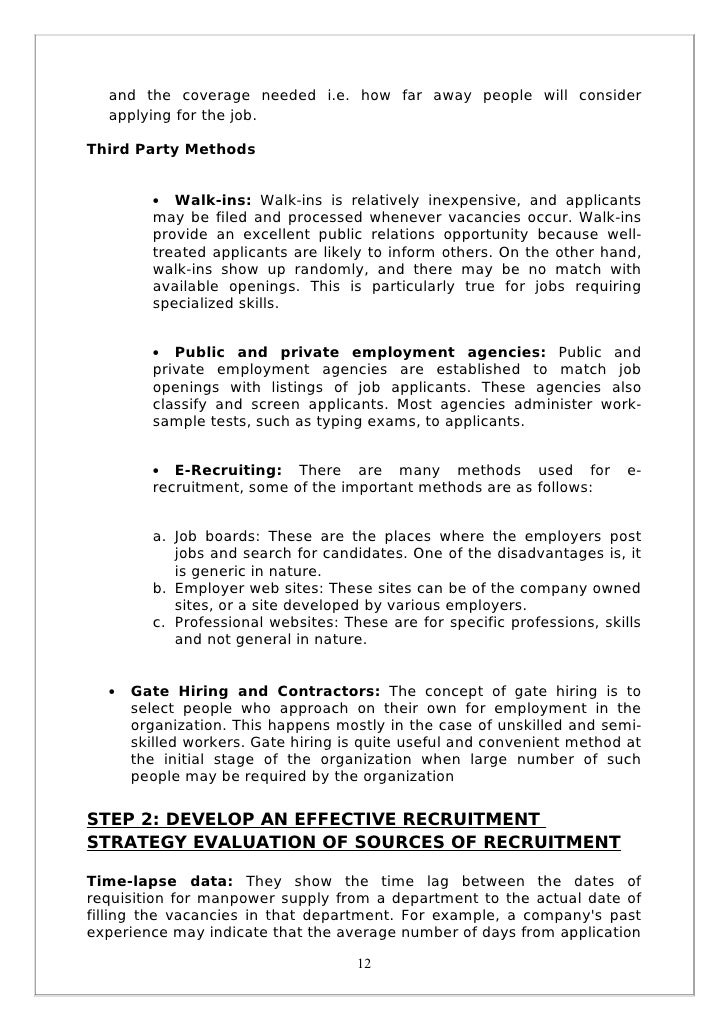 and the coverage needed i.e. how far away people will consider applying for the job.

Third Party Methods

• Walk-ins: Walk-ins is relatively inexpensive, and applicants may be filed and processed whenever vacancies occur. Walk-ins provide an excellent public relations opportunity because well-treated applicants are likely to inform others. On the other hand, walk-ins show up randomly, and there may be no match with available openings. This is particularly true for jobs requiring specialized skills.

• Public and private employment agencies: Public and private employment agencies are established to match job openings with listings of job applicants. These agencies also classify and screen applicants. Most agencies administer work-sample tests, such as typing exams, to applicants.

• E-Recruiting: There are many methods used for e-recruitment, some of the important methods are as follows:

a. Job boards: These are the places where the employers post jobs and search for candidates. One of the disadvantages is, it is generic in nature.
b. Employer web sites: These sites can be of the company owned sites, or a site developed by various employers.
c. Professional websites: These are for specific professions, skills and not general in nature.

• Gate Hiring and Contractors: The concept of gate hiring is to select people who approach on their own for employment in the organization. This happens mostly in the case of unskilled and semi-skilled workers. Gate hiring is quite useful and convenient method at the initial stage of the organization when large number of such people may be required by the organization

STEP 2: DEVELOP AN EFFECTIVE RECRUITMENT STRATEGY EVALUATION OF SOURCES OF RECRUITMENT

Time-lapse data: They show the time lag between the dates of requisition for manpower supply from a department to the actual date of filling the vacancies in that department. For example, a company's past experience may indicate that the average number of days from application

12